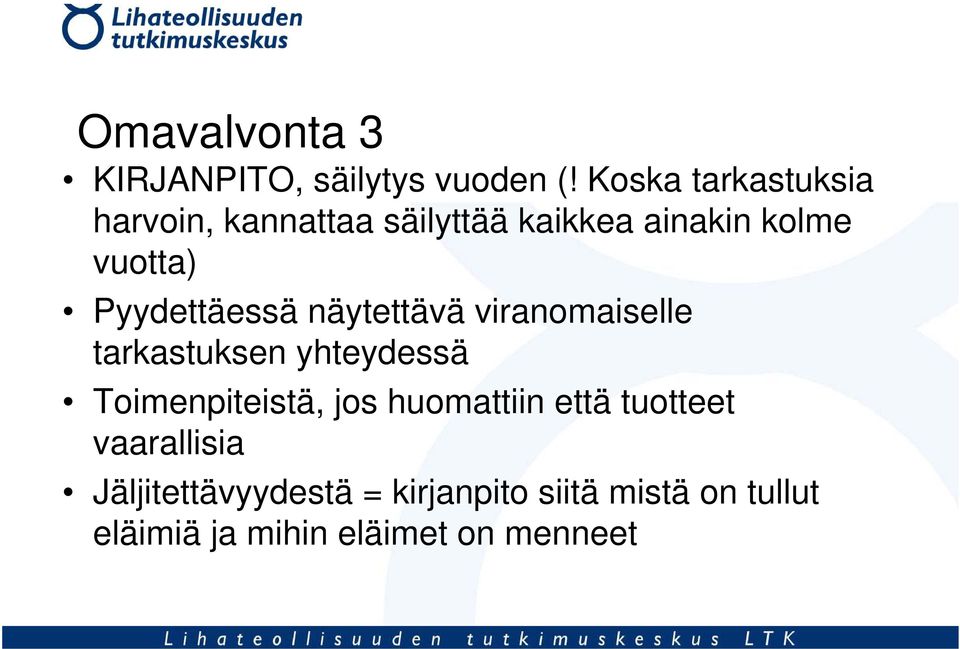 Lihateollisuuden tutkimuskeskus

Omavalvonta 3

• KIRJANPITO, säilytys vuoden (! Koska tarkastuksia harvoin, kannattaa säilyttää kaikkea ainakin kolme vuotta)

• Pyydettäessä näytettävä viranomaiselle tarkastuksen yhteydessä

• Toimenpiteistä, jos huomattiin että tuotteet vaarallisia

• Jäljitettävyydestä = kirjanpito siitä mistä on tullut eläimiä ja mihin eläimet on menneet

Lihateollisuuden tutkimuskeskus LTK